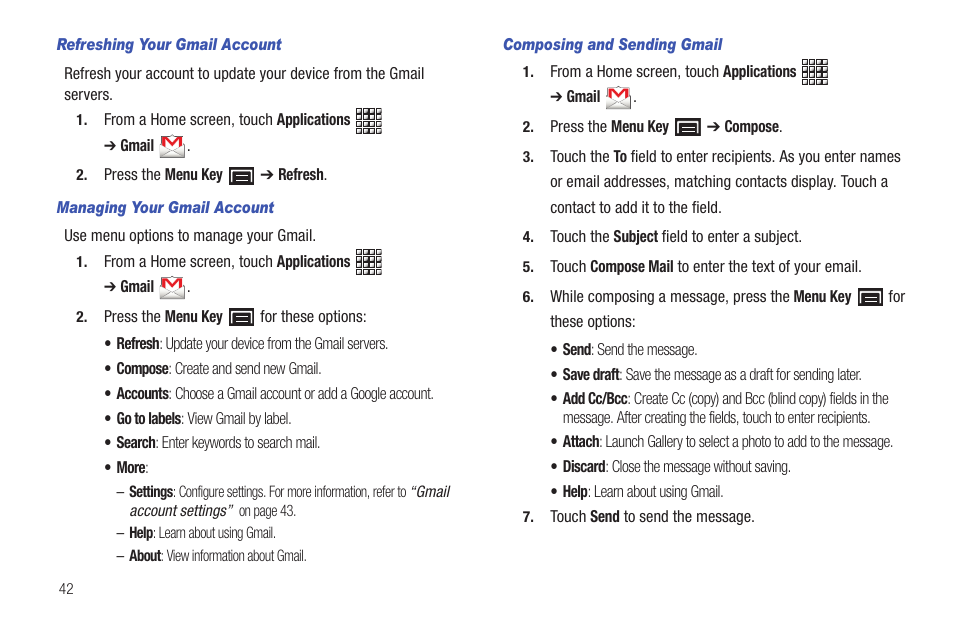 Refreshing Your Gmail Account

Refresh your account to update your device from the Gmail servers.

1. From a Home screen, touch Applications ➔ Gmail .

2. Press the Menu Key ➔ Refresh.

Managing Your Gmail Account

Use menu options to manage your Gmail.

1. From a Home screen, touch Applications ➔ Gmail .

2. Press the Menu Key for these options:

• Refresh: Update your device from the Gmail servers.

• Compose: Create and send new Gmail.

• Accounts: Choose a Gmail account or add a Google account.

• Go to labels: View Gmail by label.

• Search: Enter keywords to search mail.

• More:

– Settings: Configure settings. For more information, refer to "Gmail account settings" on page 43.

– Help: Learn about using Gmail.

– About: View information about Gmail.

42

Composing and Sending Gmail

1. From a Home screen, touch Applications ➔ Gmail .

2. Press the Menu Key ➔ Compose.

3. Touch the To field to enter recipients. As you enter names or email addresses, matching contacts display. Touch a contact to add it to the field.

4. Touch the Subject field to enter a subject.

5. Touch Compose Mail to enter the text of your email.

6. While composing a message, press the Menu Key for these options:

• Send: Send the message.

• Save draft: Save the message as a draft for sending later.

• Add Cc/Bcc: Create Cc (copy) and Bcc (blind copy) fields in the message. After creating the fields, touch to enter recipients.

• Attach: Launch Gallery to select a photo to add to the message.

• Discard: Close the message without saving.

• Help: Learn about using Gmail.

7. Touch Send to send the message.